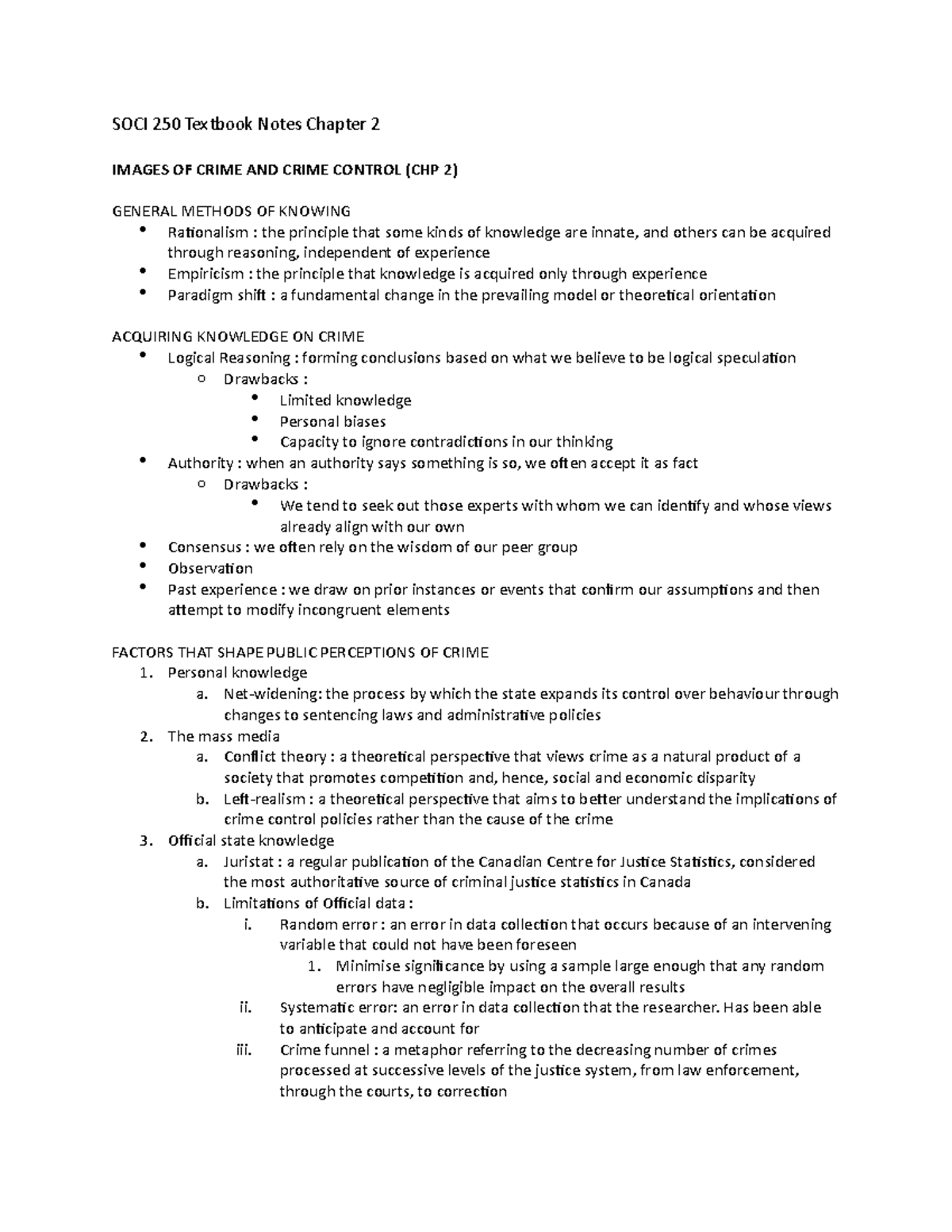 SOCI 250 Textbook Notes Chapter 2

IMAGES OF CRIME AND CRIME CONTROL (CHP 2)

GENERAL METHODS OF KNOWING
• Rationalism : the principle that some kinds of knowledge are innate, and others can be acquired through reasoning, independent of experience
• Empiricism : the principle that knowledge is acquired only through experience
• Paradigm shift : a fundamental change in the prevailing model or theoretical orientation

ACQUIRING KNOWLEDGE ON CRIME
• Logical Reasoning : forming conclusions based on what we believe to be logical speculation
o Drawbacks :
• Limited knowledge
• Personal biases
• Capacity to ignore contradictions in our thinking
• Authority : when an authority says something is so, we often accept it as fact
o Drawbacks :
• We tend to seek out those experts with whom we can identify and whose views already align with our own
• Consensus : we often rely on the wisdom of our peer group
• Observation
• Past experience : we draw on prior instances or events that confirm our assumptions and then attempt to modify incongruent elements

FACTORS THAT SHAPE PUBLIC PERCEPTIONS OF CRIME
1. Personal knowledge
a. Net-widening: the process by which the state expands its control over behaviour through changes to sentencing laws and administrative policies
2. The mass media
a. Conflict theory : a theoretical perspective that views crime as a natural product of a society that promotes competition and, hence, social and economic disparity
b. Left-realism : a theoretical perspective that aims to better understand the implications of crime control policies rather than the cause of the crime
3. Official state knowledge
a. Juristat : a regular publication of the Canadian Centre for Justice Statistics, considered the most authoritative source of criminal justice statistics in Canada
b. Limitations of Official data :
i. Random error : an error in data collection that occurs because of an intervening variable that could not have been foreseen
1. Minimise significance by using a sample large enough that any random errors have negligible impact on the overall results
ii. Systematic error: an error in data collection that the researcher. Has been able to anticipate and account for
iii. Crime funnel : a metaphor referring to the decreasing number of crimes processed at successive levels of the justice system, from law enforcement, through the courts, to correction